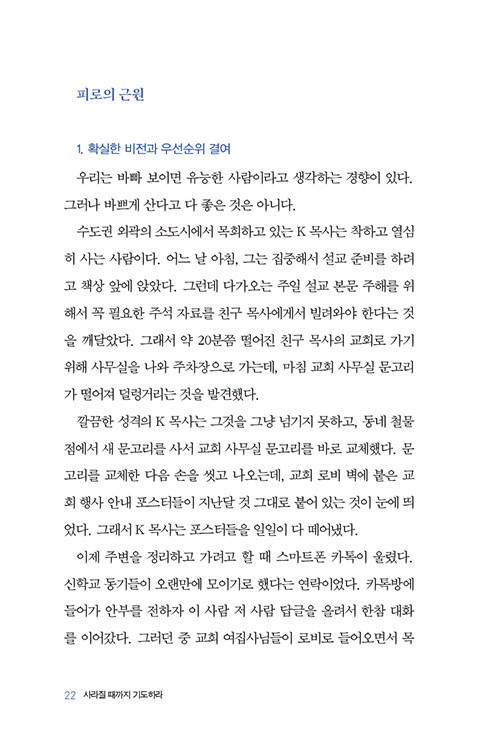 피로의 근원

1. 확실한 비전과 우선순위 결여

우리는 바빠 보이면 유능한 사람이라고 생각하는 경향이 있다. 그러나 바쁘게 산다고 다 좋은 것은 아니다.

수도권 외곽의 소도시에서 목회하고 있는 K 목사는 착하고 열심히 사는 사람이다. 어느 날 아침, 그는 집중해서 설교 준비를 하려고 책상 앞에 앉았다. 그런데 다가오는 주일 설교 본문 주해를 위해서 꼭 필요한 주석 자료를 친구 목사에게서 빌려와야 한다는 것을 깨달았다. 그래서 약 20분쯤 떨어진 친구 목사의 교회로 가기 위해 사무실을 나와 주차장으로 가는데, 마침 교회 사무실 문고리가 떨어져 덜렁거리는 것을 발견했다.

깔끔한 성격의 K 목사는 그것을 그냥 넘기지 못하고, 동네 철물점에서 새 문고리를 사서 교회 사무실 문고리를 바로 교체했다. 문고리를 교체한 다음 손을 씻고 나오는데, 교회 로비 벽에 붙은 교회 행사 안내 포스터들이 지난달 것 그대로 붙어 있는 것이 눈에 띄었다. 그래서 K 목사는 포스터들을 일일이 다 떼어냈다.

이제 주변을 정리하고 가려고 할 때 스마트폰 카톡이 울렸다. 신학교 동기들이 오랜만에 모이기로 했다는 연락이었다. 카톡방에 들어가 안부를 전하자 이 사람 저 사람 답글을 올려서 한참 대화를 이어갔다. 그러던 중 교회 여집사님들이 로비로 들어오면서 목

22 사라질 때까지 기도하라